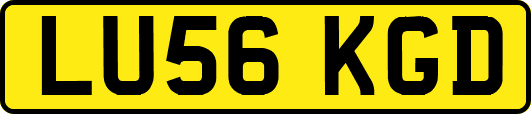 LU56 KGD